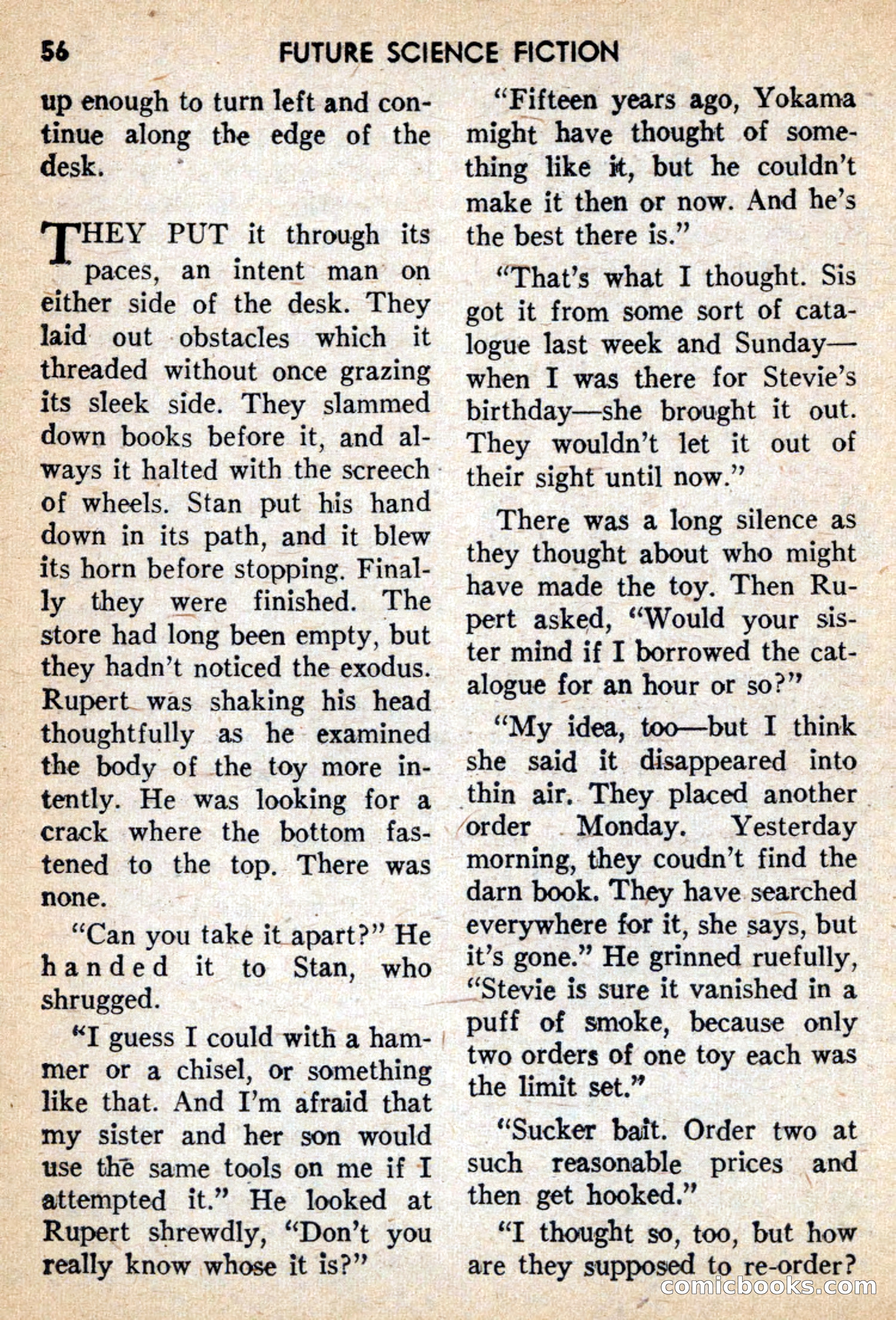 56 FUTURE SCIENCE FICTION

up enough to turn left and continue along the edge of the desk.

THEY PUT it through its paces, an intent man on either side of the desk. They laid out obstacles which it threaded without once grazing its sleek side. They slammed down books before it, and always it halted with the screech of wheels. Stan put his hand down in its path, and it blew its horn before stopping. Finally they were finished. The store had long been empty, but they hadn't noticed the exodus. Rupert was shaking his head thoughtfully as he examined the body of the toy more intently. He was looking for a crack where the bottom fastened to the top. There was none.

"Can you take it apart?" He handed it to Stan, who shrugged.

"I guess I could with a hammer or a chisel, or something like that. And I'm afraid that my sister and her son would use the same tools on me if I attempted it." He looked at Rupert shrewdly, "Don't you really know whose it is?"

"Fifteen years ago, Yokama might have thought of something like it, but he couldn't make it then or now. And he's the best there is."

"That's what I thought. Sis got it from some sort of catalogue last week and Sunday—when I was there for Stevie's birthday—she brought it out. They wouldn't let it out of their sight until now."

There was a long silence as they thought about who might have made the toy. Then Rupert asked, "Would your sister mind if I borrowed the catalogue for an hour or so?"

"My idea, too—but I think she said it disappeared into thin air. They placed another order Monday. Yesterday morning, they coudn't find the darn book. They have searched everywhere for it, she says, but it's gone." He grinned ruefully, "Stevie is sure it vanished in a puff of smoke, because only two orders of one toy each was the limit set."

"Sucker bait. Order two at such reasonable prices and then get hooked."

"I thought so, too, but how are they supposed to re-order?

comicbooks.com